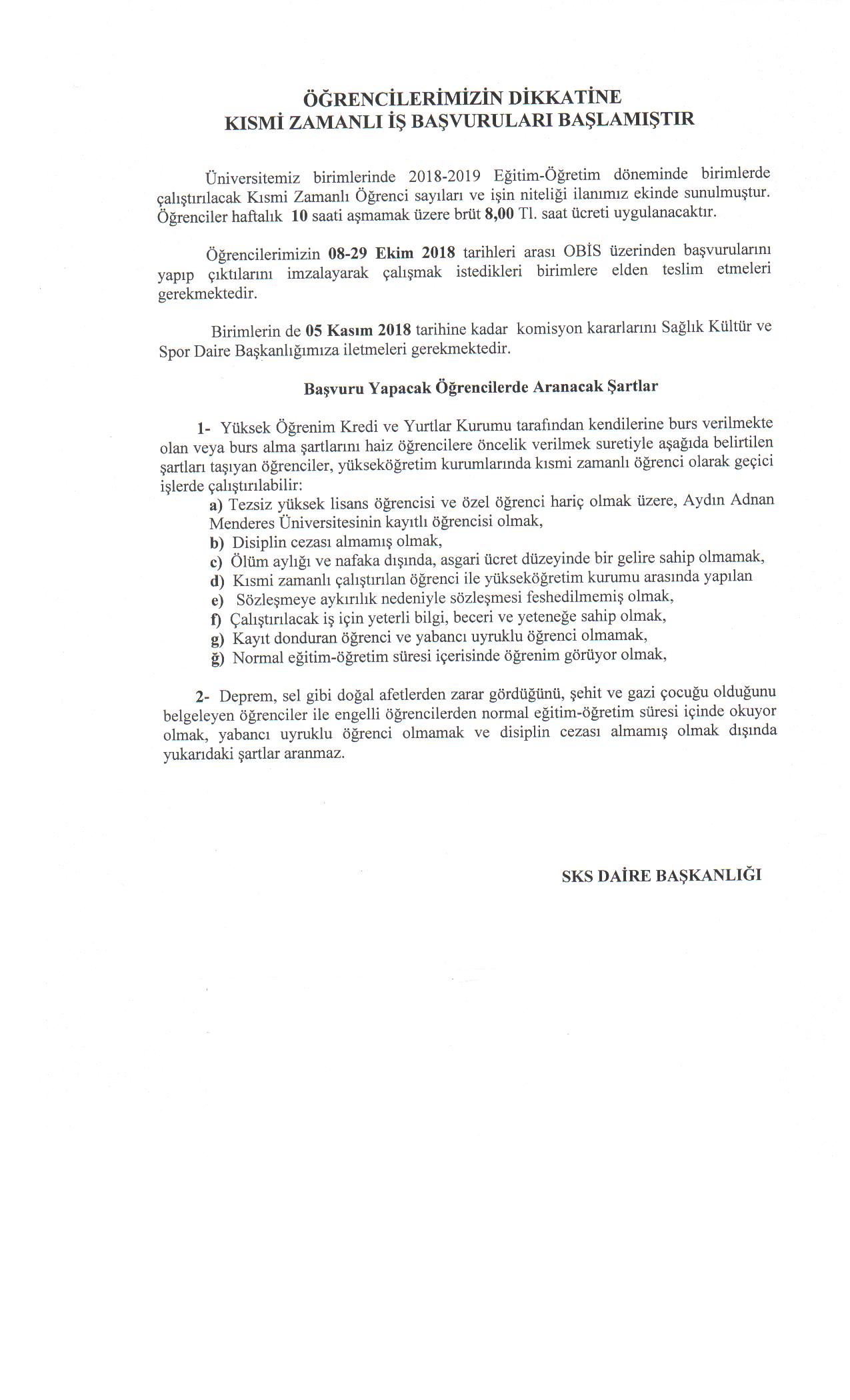 ÖĞRENCİLERİMİZİN DİKKATİNE
KISMİ ZAMANLI İŞ BAŞVURULARI BAŞLAMIŞTIR

Üniversitemiz birimlerinde 2018-2019 Eğitim-Öğretim döneminde birimlerde çalıştırılacak Kısmi Zamanlı Öğrenci sayıları ve işin niteliği ilanımız ekinde sunulmuştur. Öğrenciler haftalık 10 saati aşmamak üzere brüt 8,00 Tl. saat ücreti uygulanacaktır.

Öğrencilerimizin 08-29 Ekim 2018 tarihleri arası OBİS üzerinden başvurularını yapıp çıktılarını imzalayarak çalışmak istedikleri birimlere elden teslim etmeleri gerekmektedir.

Birimlerin de 05 Kasım 2018 tarihine kadar komisyon kararlarını Sağlık Kültür ve Spor Daire Başkanlığımıza iletmeleri gerekmektedir.

Başvuru Yapacak Öğrencilerde Aranacak Şartlar

1- Yüksek Öğrenim Kredi ve Yurtlar Kurumu tarafından kendilerine burs verilmekte olan veya burs alma şartlarını haiz öğrencilere öncelik verilmek suretiyle aşağıda belirtilen şartları taşıyan öğrenciler, yükseköğretim kurumlarında kısmi zamanlı öğrenci olarak geçici işlerde çalıştırılabilir:
a) Tezsiz yüksek lisans öğrencisi ve özel öğrenci hariç olmak üzere, Aydın Adnan Menderes Üniversitesinin kayıtlı öğrencisi olmak,
b) Disiplin cezası almamış olmak,
c) Ölüm aylığı ve nafaka dışında, asgari ücret düzeyinde bir gelire sahip olmamak,
d) Kısmi zamanlı çalıştırılan öğrenci ile yükseköğretim kurumu arasında yapılan
e) Sözleşmeye aykırılık nedeniyle sözleşmesi feshedilmemiş olmak,
f) Çalıştırılacak iş için yeterli bilgi, beceri ve yeteneğe sahip olmak,
g) Kayıt donduran öğrenci ve yabancı uyruklu öğrenci olmamak,
ğ) Normal eğitim-öğretim süresi içerisinde öğrenim görüyor olmak,

2- Deprem, sel gibi doğal afetlerden zarar gördüğünü, şehit ve gazi çocuğu olduğunu belgeleyen öğrenciler ile engelli öğrencilerden normal eğitim-öğretim süresi içinde okuyor olmak, yabancı uyruklu öğrenci olmamak ve disiplin cezası almamış olmak dışında yukarıdaki şartlar aranmaz.

SKS DAİRE BAŞKANLIĞI